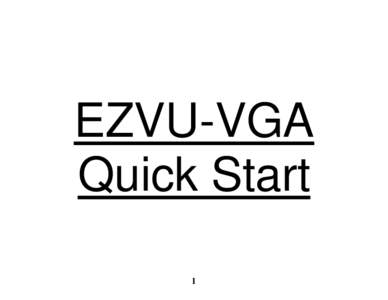 EZVU-VGA
Quick Start

1